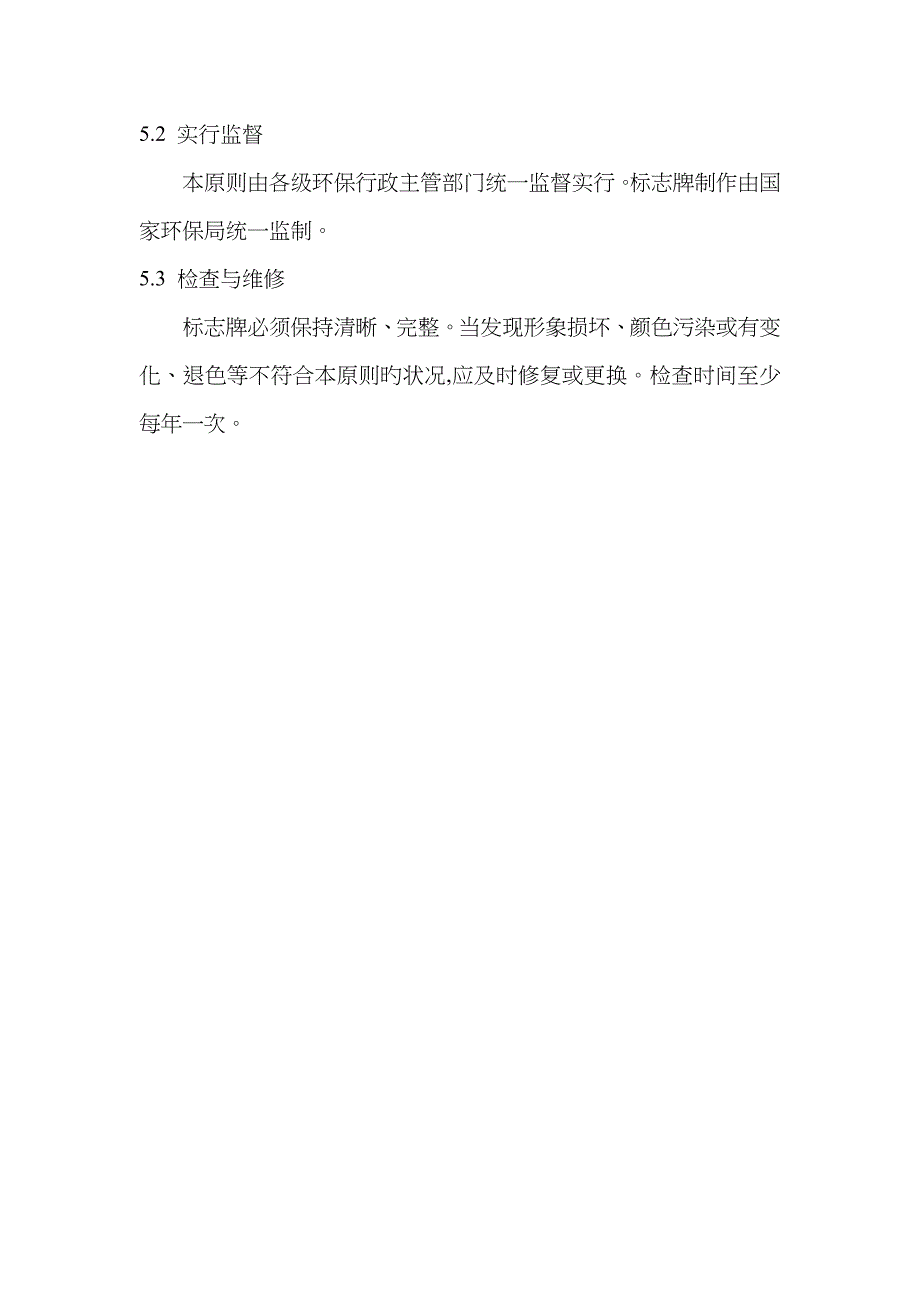 5.2 实行监督

本原则由各级环保行政主管部门统一监督实行。标志牌制作由国家环保局统一监制。

5.3 检查与维修

标志牌必须保持清晰、完整。当发现形象损坏、颜色污染或有变化、退色等不符合本原则旳状况,应及时修复或更换。检查时间至少每年一次。